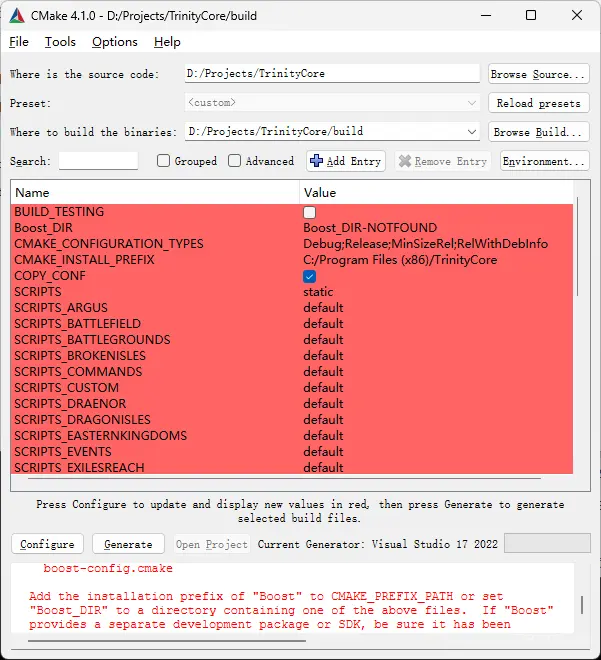 CMake 4.1.0 - D:/Projects/TrinityCore/build

File Tools Options Help

Where is the source code: D:/Projects/TrinityCore Browse Source...

Preset: <custom> Reload presets

Where to build the binaries: D:/Projects/TrinityCore/build Browse Build...

Search: Grouped Advanced Add Entry Remove Entry Environment...

| Name | Value |
|---|---|
| BUILD_TESTING | |
| Boost_DIR | Boost_DIR-NOTFOUND |
| CMAKE_CONFIGURATION_TYPES | Debug;Release;MinSizeRel;RelWithDebInfo |
| CMAKE_INSTALL_PREFIX | C:/Program Files (x86)/TrinityCore |
| COPY_CONF | |
| SCRIPTS | static |
| SCRIPTS_ARGUS | default |
| SCRIPTS_BATTLEFIELD | default |
| SCRIPTS_BATTLEGROUNDS | default |
| SCRIPTS_BROKENISLES | default |
| SCRIPTS_COMMANDS | default |
| SCRIPTS_CUSTOM | default |
| SCRIPTS_DRAENOR | default |
| SCRIPTS_DRAGONISLES | default |
| SCRIPTS_EASTERNKINGDOMS | default |
| SCRIPTS_EVENTS | default |
| SCRIPTS_EXILESREACH | default |

Press Configure to update and display new values in red, then press Generate to generate selected build files.

Configure Generate Open Project Current Generator: Visual Studio 17 2022

boost-config.cmake

Add the installation prefix of "Boost" to CMAKE_PREFIX_PATH or set "Boost_DIR" to a directory containing one of the above files. If "Boost" provides a separate development package or SDK, be sure it has been